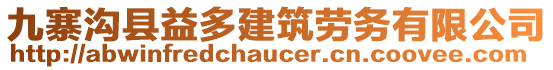 九寨沟县益多建筑劳务有限公司
http://abwinfredchaucer.cn.coovee.com